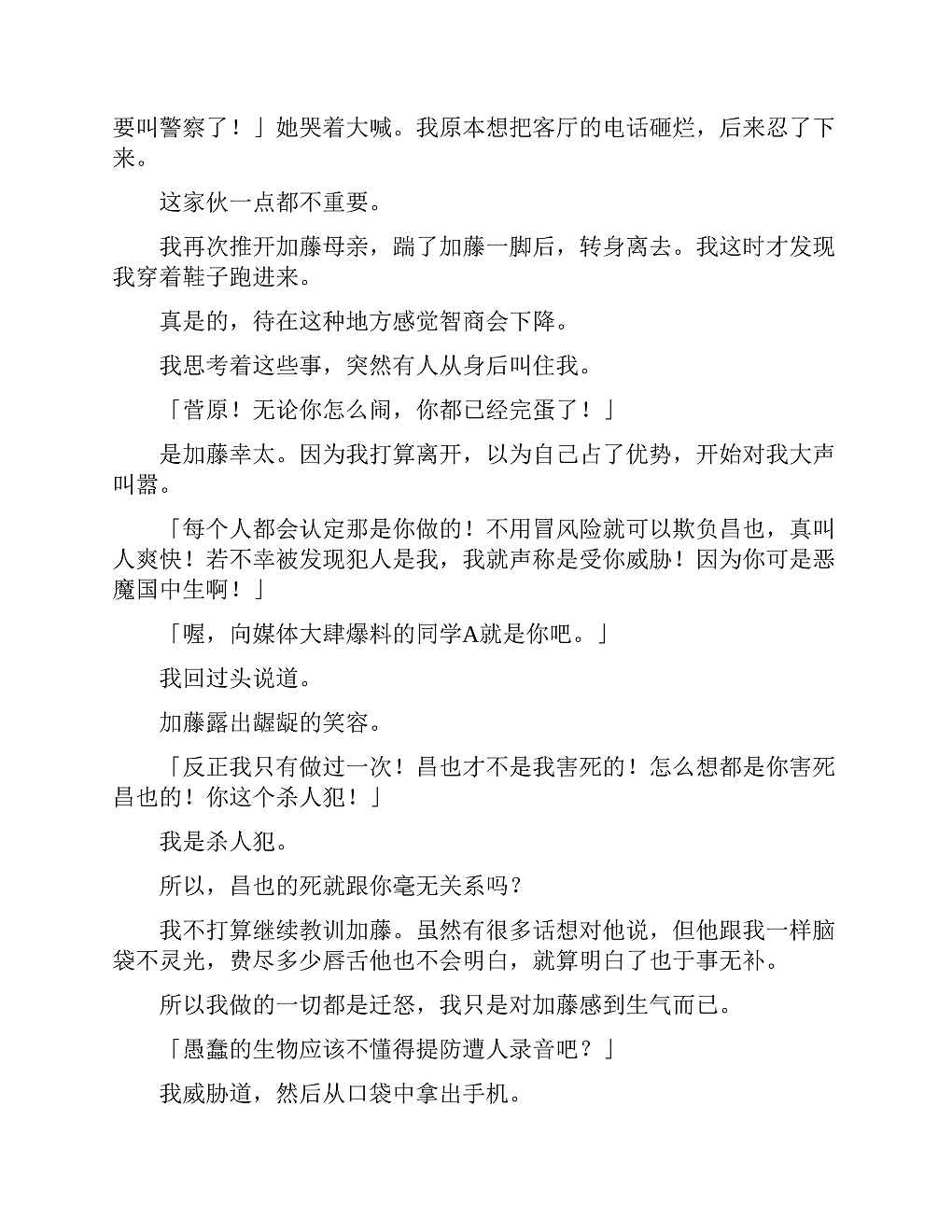 要叫警察了！」她哭着大喊。我原本想把客厅的电话砸烂，后来忍了下来。

这家伙一点都不重要。

我再次推开加藤母亲，踹了加藤一脚后，转身离去。我这时才发现我穿着鞋子跑进来。

真是的，待在这种地方感觉智商会下降。

我思考着这些事，突然有人从身后叫住我。

「菅原！无论你怎么闹，你都已经完蛋了！」

是加藤幸太。因为我打算离开，以为自己占了优势，开始对我大声叫嚣。

「每个人都会认定那是你做的！不用冒风险就可以欺负昌也，真叫人爽快！若不幸被发现犯人是我，我就声称是受你威胁！因为你可是恶魔国中生啊！」

「喔，向媒体大肆爆料的同学A就是你吧。」

我回过头说道。

加藤露出龌龊的笑容。

「反正我只有做过一次！昌也才不是我害死的！怎么想都是你害死昌也的！你这个杀人犯！」

我是杀人犯。

所以，昌也的死就跟你毫无关系吗？

我不打算继续教训加藤。虽然有很多话想对他说，但他跟我一样脑袋不灵光，费尽多少唇舌他也不会明白，就算明白了也于事无补。

所以我做的一切都是迁怒，我只是对加藤感到生气而已。

「愚蠢的生物应该不懂得提防遭人录音吧？」

我威胁道，然后从口袋中拿出手机。